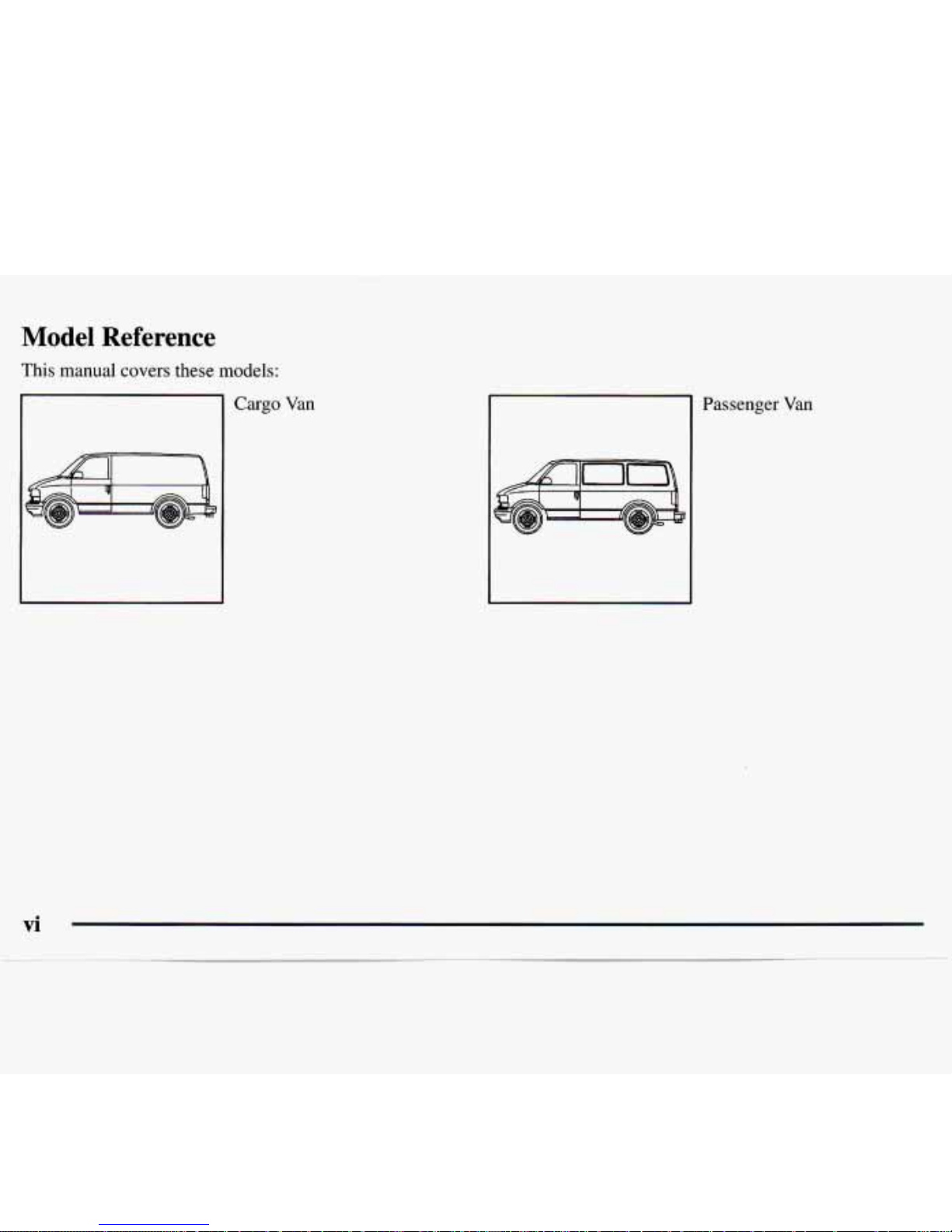 Model Reference

This manual covers these models:

Cargo Van

Passenger Van

vi